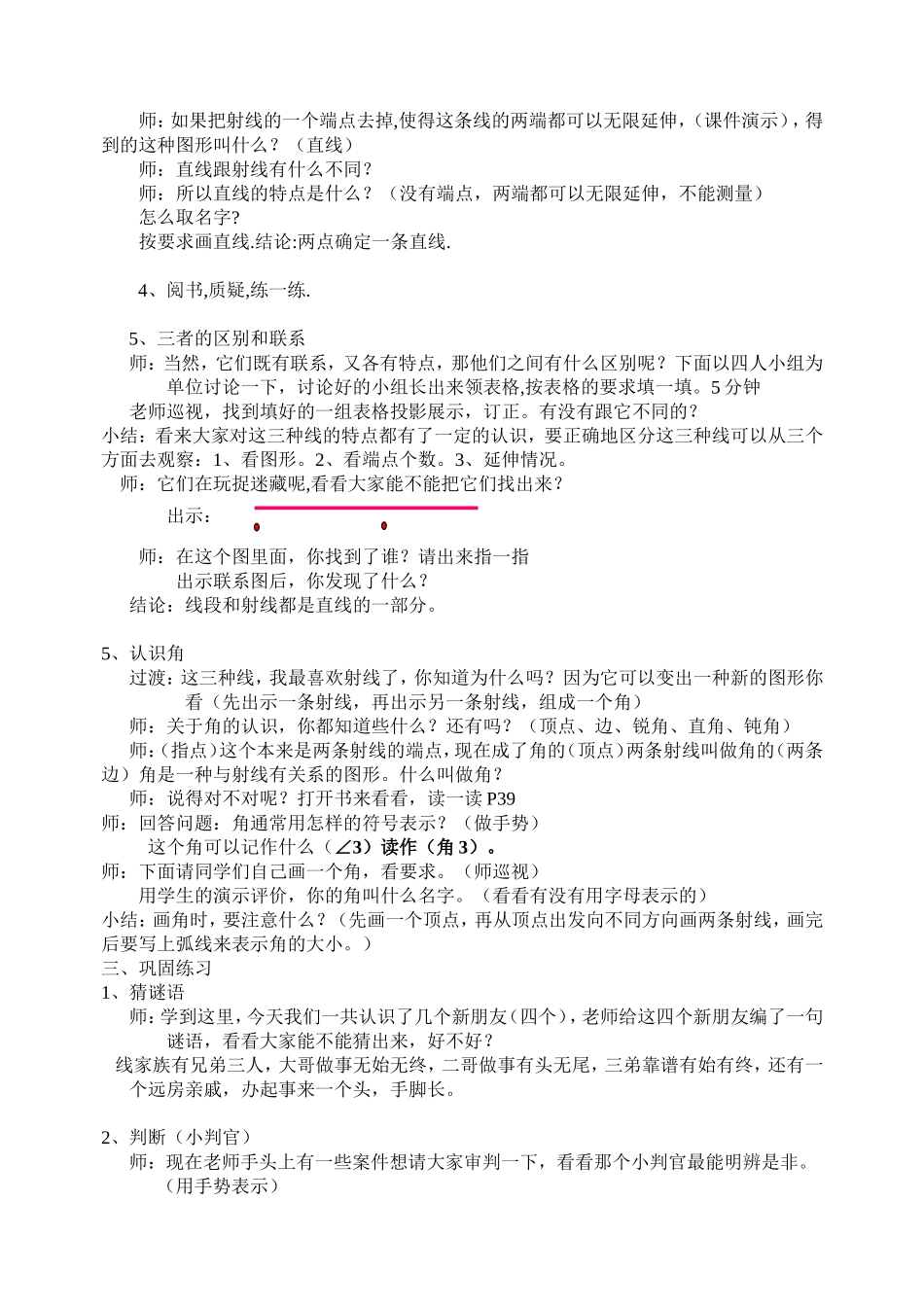 师：如果把射线的一个端点去掉,使得这条线的两端都可以无限延伸，(课件演示)，得到的这种图形叫什么？（直线）

师：直线跟射线有什么不同？

师：所以直线的特点是什么？（没有端点，两端都可以无限延伸，不能测量）

怎么取名字?

按要求画直线.结论:两点确定一条直线.

4、阅书,质疑,练一练.

5、三者的区别和联系

师：当然，它们既有联系，又各有特点，那他们之间有什么区别呢？下面以四人小组为单位讨论一下，讨论好的小组长出来领表格,按表格的要求填一填。5 分钟

老师巡视，找到填好的一组表格投影展示，订正。有没有跟它不同的？

小结：看来大家对这三种线的特点都有了一定的认识，要正确地区分这三种线可以从三个方面去观察：1、看图形。2、看端点个数。3、延伸情况。

师：它们在玩捉迷藏呢,看看大家能不能把它们找出来？

出示：

师：在这个图里面，你找到了谁？请出来指一指

出示联系图后，你发现了什么？

结论：线段和射线都是直线的一部分。

5、认识角

过渡：这三种线，我最喜欢射线了，你知道为什么吗？因为它可以变出一种新的图形你看（先出示一条射线，再出示另一条射线，组成一个角）

师：关于角的认识，你都知道些什么？还有吗？（顶点、边、锐角、直角、钝角）

师：(指点)这个本来是两条射线的端点，现在成了角的(顶点)两条射线叫做角的(两条边）角是一种与射线有关系的图形。什么叫做角？

师：说得对不对呢？打开书来看看，读一读 P39

师：回答问题：角通常用怎样的符号表示？（做手势）

这个角可以记作什么（∠3）读作（角 3）。

师：下面请同学们自己画一个角，看要求。（师巡视）

用学生的演示评价，你的角叫什么名字。（看看有没有用字母表示的）

小结：画角时，要注意什么？（先画一个顶点，再从顶点出发向不同方向画两条射线，画完后要写上弧线来表示角的大小。）

三、巩固练习

1、猜谜语

师：学到这里，今天我们一共认识了几个新朋友（四个），老师给这四个新朋友编了一句谜语，看看大家能不能猜出来，好不好？

线家族有兄弟三人，大哥做事无始无终，二哥做事有头无尾，三弟靠谱有始有终，还有一个远房亲戚，办起事来一个头，手脚长。

2、判断（小判官）

师：现在老师手头上有一些案件想请大家审判一下，看看那个小判官最能明辨是非。（用手势表示）